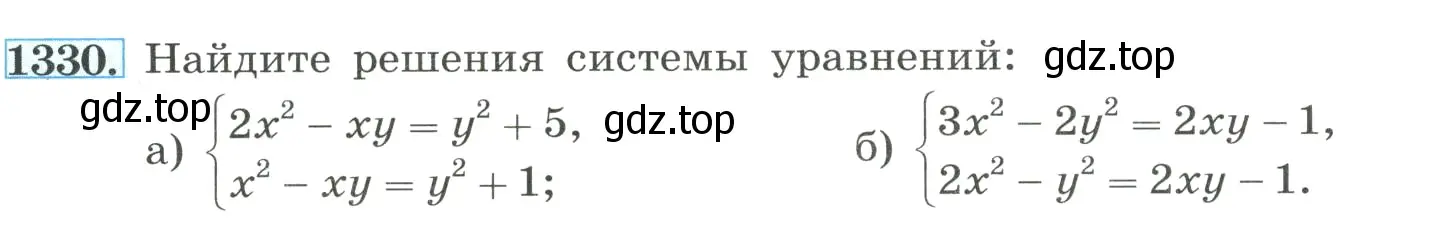 1330. Найдите решения системы уравнений: gdz.top

gdz.top

а) $\begin{cases} 2x^2 - xy = y^2 + 5, \\ x^2 - xy = y^2 + 1; \end{cases}$ gdz.top

б) $\begin{cases} 3x^2 - 2y^2 = 2xy - 1, \\ 2x^2 - y^2 = 2xy - 1. \end{cases}$